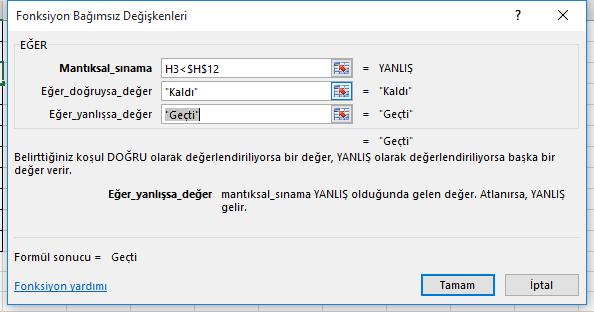 Fonksiyon Bağımsız Değişkenleri
?
X

EĞER

Mantıksal_sınama H3<$H$12 = YANLIŞ
Eğer_doğruysa_değer "Kaldı" = "Kaldı"
Eğer_yanlışsa_değer "Geçti" = "Geçti"

= "Geçti"

Belirttiğiniz koşul DOĞRU olarak değerlendiriliyorsa bir değer, YANLIŞ olarak değerlendiriliyorsa başka bir değer verir.

Eğer_yanlışsa_değer mantıksal_sınama YANLIŞ olduğunda gelen değer. Atlanırsa, YANLIŞ gelir.

Formül sonucu = Geçti

Fonksiyon yardımı

Tamam
İptal